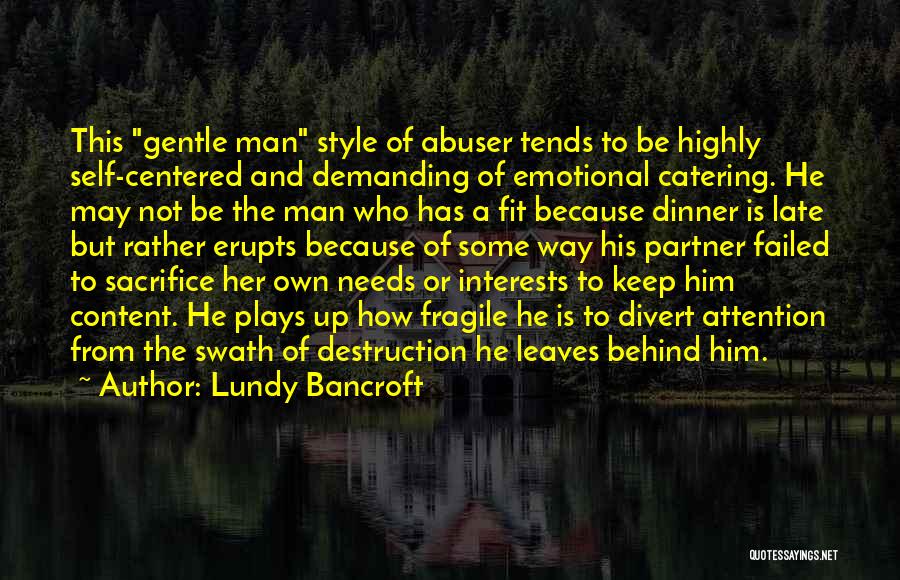 This "gentle man" style of abuser tends to be highly self-centered and demanding of emotional catering. He may not be the man who has a fit because dinner is late but rather erupts because of some way his partner failed to sacrifice her own needs or interests to keep him content. He plays up how fragile he is to divert attention from the swath of destruction he leaves behind him.

~ Author: Lundy Bancroft

QUOTESSAYINGS.NET